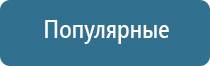 Популярные